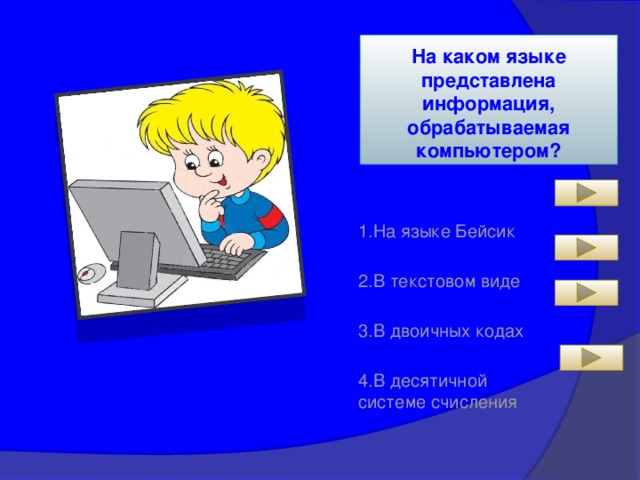 На каком языке представлена информация, обрабатываемая компьютером?

1.На языке Бейсик

2.В текстовом виде

3.В двоичных кодах

4.В десятичной системе счисления